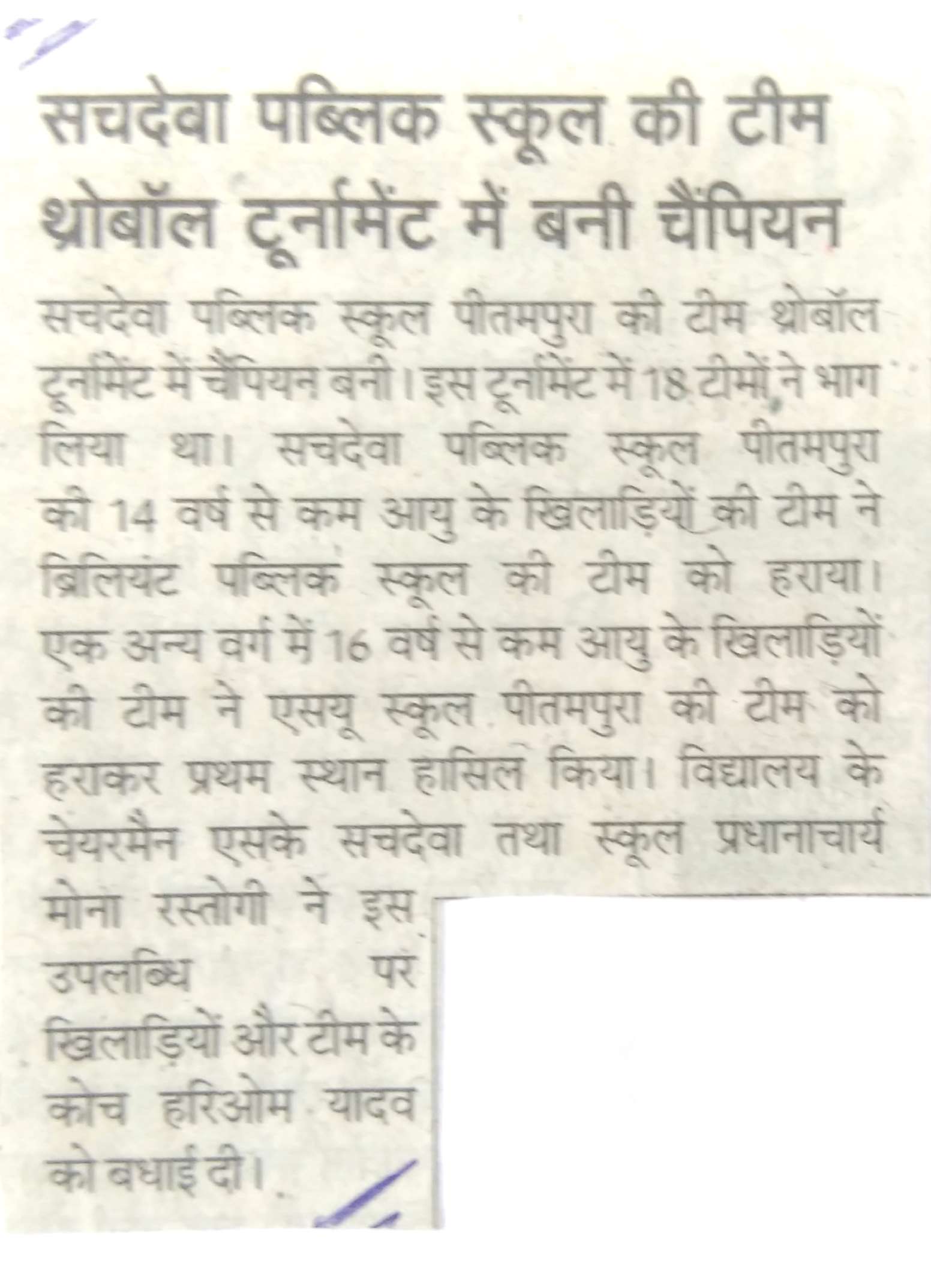 सचदेवा पब्लिक स्कूल की टीम थ्रोबॉल टूर्नामेंट में बनी चैंपियन

सचदेवा पब्लिक स्कूल पीतमपुरा की टीम थ्रोबॉल टूर्नामेंट में चैंपियन बनी। इस टूर्नामेंट में 18 टीमों ने भाग लिया था। सचदेवा पब्लिक स्कूल पीतमपुरा की 14 वर्ष से कम आयु के खिलाड़ियों की टीम ने ब्रिलियंट पब्लिक स्कूल की टीम को हराया। एक अन्य वर्ग में 16 वर्ष से कम आयु के खिलाड़ियों की टीम ने एसयू स्कूल पीतमपुरा की टीम को हराकर प्रथम स्थान हासिल किया। विद्यालय के चेयरमैन एसके सचदेवा तथा स्कूल प्रधानाचार्य मोना रस्तोगी ने इस उपलब्धि पर खिलाड़ियों और टीम के कोच हरिओम यादव को बधाई दी।